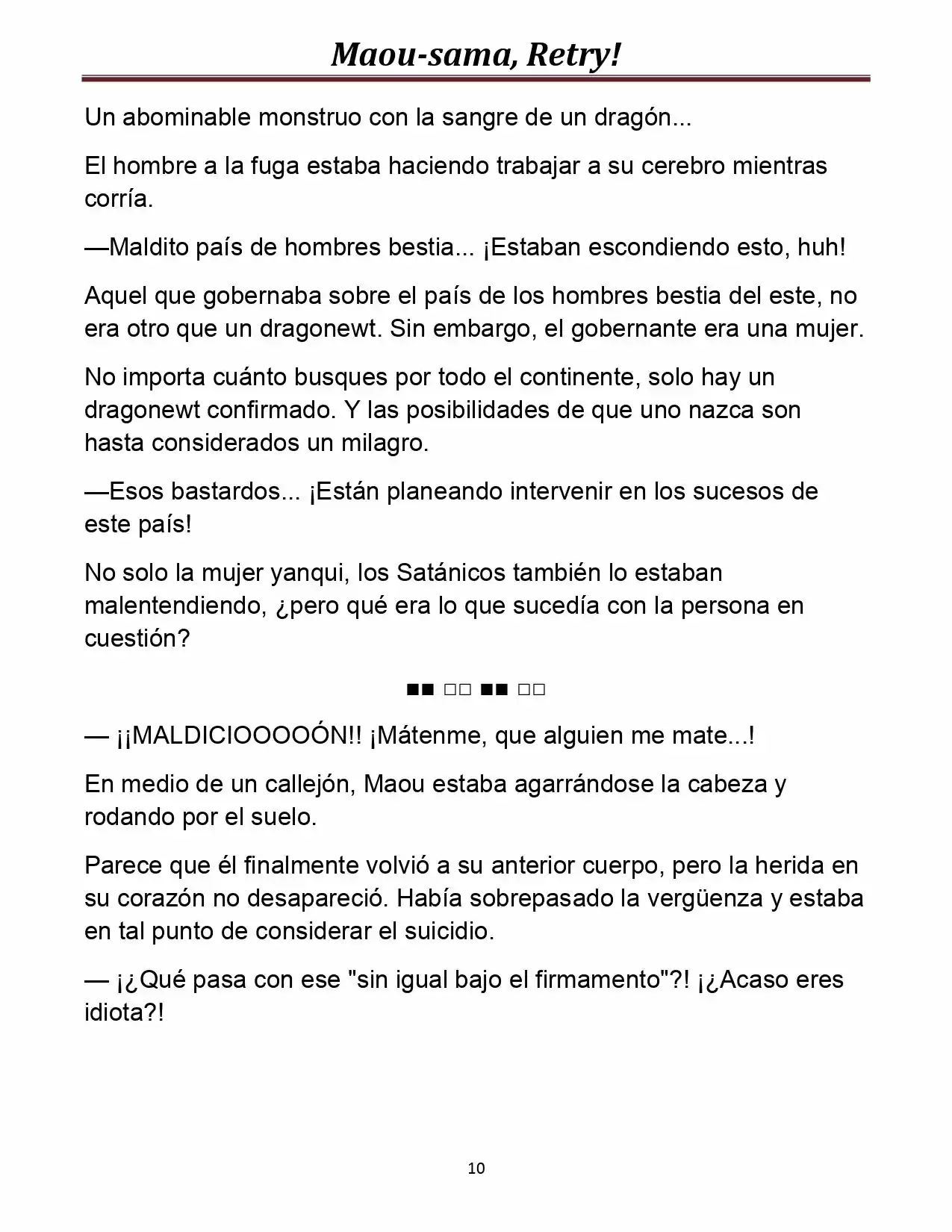 Maou-sama, Retry!

Un abominable monstruo con la sangre de un dragón...

El hombre a la fuga estaba haciendo trabajar a su cerebro mientras corría.

—Maldito país de hombres bestia... ¡Estaban escondiendo esto, huh!

Aquel que gobernaba sobre el país de los hombres bestia del este, no era otro que un dragonewt. Sin embargo, el gobernante era una mujer.

No importa cuánto busques por todo el continente, solo hay un dragonewt confirmado. Y las posibilidades de que uno nazca son hasta considerados un milagro.

—Esos bastardos... ¡Están planeando intervenir en los sucesos de este país!

No solo la mujer yanqui, los Satánicos también lo estaban malentendiendo, ¿pero qué era lo que sucedía con la persona en cuestión?

■■ □□ ■■ □□

— ¡¡MALDICIOOOOÓN!! ¡Mátenme, que alguien me mate...!

En medio de un callejón, Maou estaba agarrándose la cabeza y rodando por el suelo.

Parece que él finalmente volvió a su anterior cuerpo, pero la herida en su corazón no desapareció. Había sobrepasado la vergüenza y estaba en tal punto de considerar el suicidio.

— ¡¿Qué pasa con ese "sin igual bajo el firmamento"?! ¡¿Acaso eres idiota?!

10